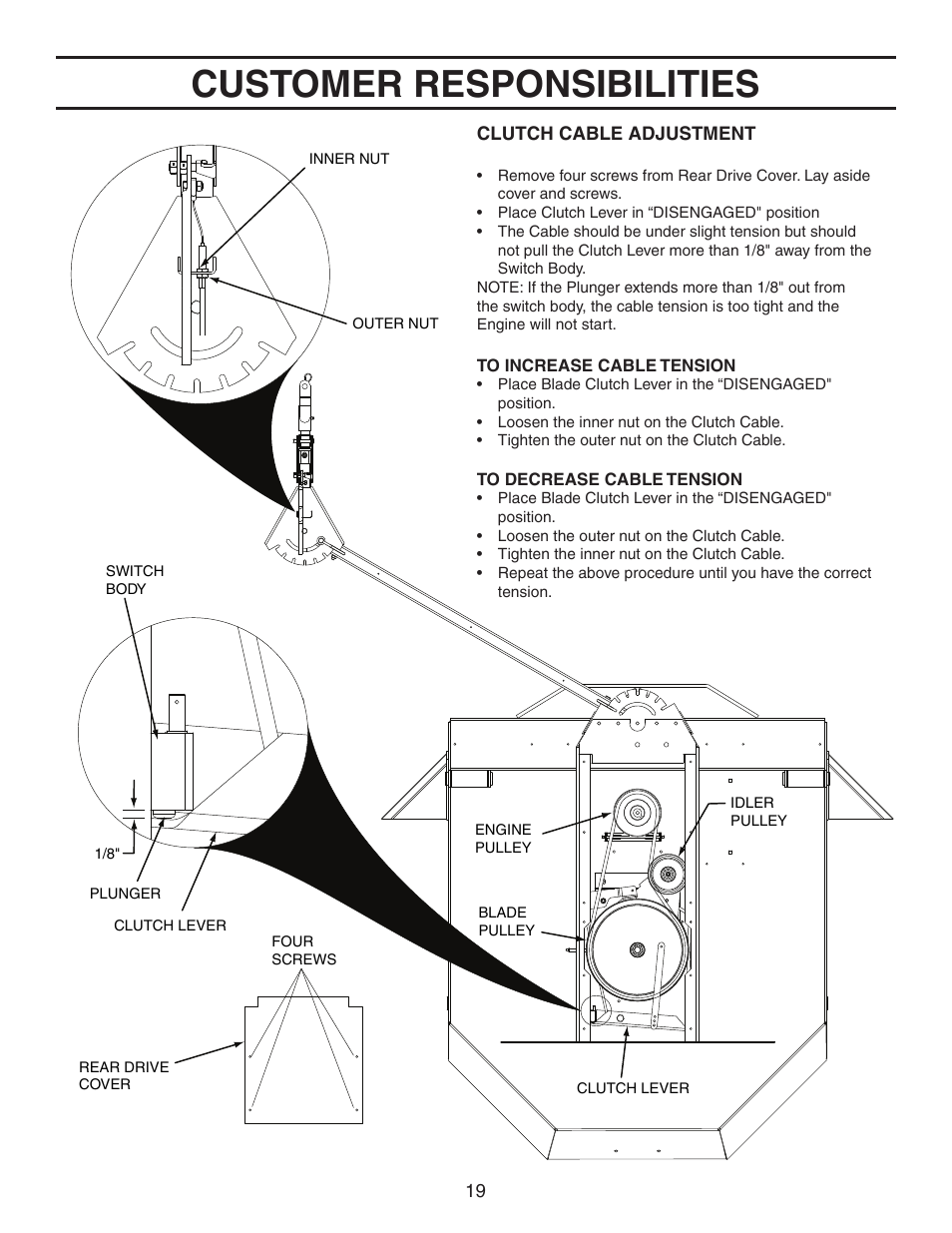 CUSTOMER RESPONSIBILITIES

CLUTCH CABLE ADJUSTMENT

• Remove four screws from Rear Drive Cover. Lay aside cover and screws.
• Place Clutch Lever in “DISENGAGED" position
• The Cable should be under slight tension but should not pull the Clutch Lever more than 1/8" away from the Switch Body.

NOTE: If the Plunger extends more than 1/8" out from the switch body, the cable tension is too tight and the Engine will not start.

TO INCREASE CABLE TENSION
• Place Blade Clutch Lever in the “DISENGAGED" position.
• Loosen the inner nut on the Clutch Cable.
• Tighten the outer nut on the Clutch Cable.

TO DECREASE CABLE TENSION
• Place Blade Clutch Lever in the “DISENGAGED" position.
• Loosen the outer nut on the Clutch Cable.
• Tighten the inner nut on the Clutch Cable.
• Repeat the above procedure until you have the correct tension.

INNER NUT
OUTER NUT
SWITCH BODY
1/8"
PLUNGER
CLUTCH LEVER
FOUR SCREWS
REAR DRIVE COVER
ENGINE PULLEY
IDLER PULLEY
BLADE PULLEY
CLUTCH LEVER

19